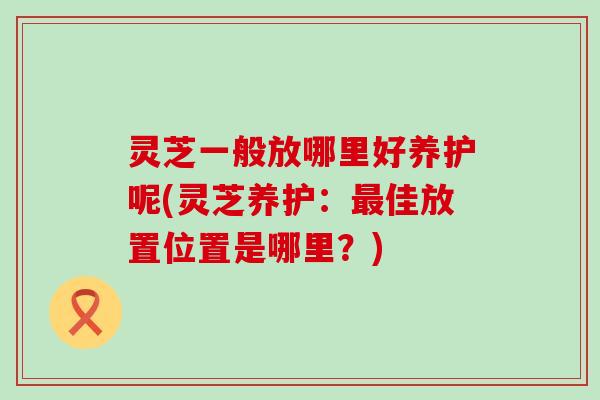 灵芝一般放哪里好养护呢(灵芝养护：最佳放置位置是哪里？)